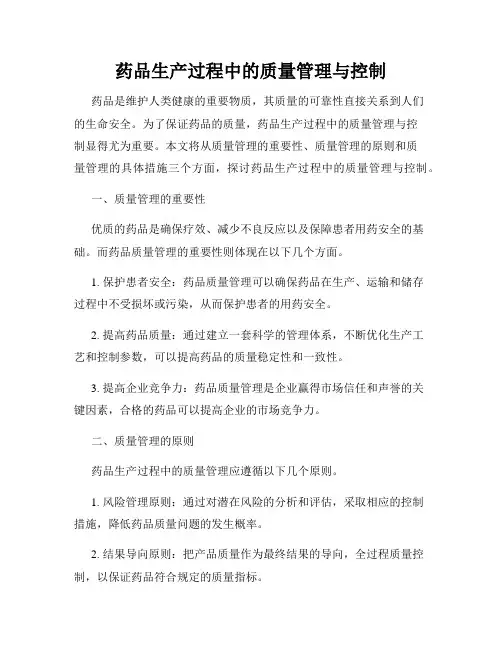 药品生产过程中的质量管理与控制

药品是维护人类健康的重要物质，其质量的可靠性直接关系到人们的生命安全。为了保证药品的质量，药品生产过程中的质量管理与控制显得尤为重要。本文将从质量管理的重要性、质量管理的原则和质量管理的具体措施三个方面，探讨药品生产过程中的质量管理与控制。

一、质量管理的重要性

优质的药品是确保疗效、减少不良反应以及保障患者用药安全的基础。而药品质量管理的重要性则体现在以下几个方面。

1. 保护患者安全：药品质量管理可以确保药品在生产、运输和储存过程中不受损坏或污染，从而保护患者的用药安全。

2. 提高药品质量：通过建立一套科学的管理体系，不断优化生产工艺和控制参数，可以提高药品的质量稳定性和一致性。

3. 提高企业竞争力：药品质量管理是企业赢得市场信任和声誉的关键因素，合格的药品可以提高企业的市场竞争力。

二、质量管理的原则

药品生产过程中的质量管理应遵循以下几个原则。

1. 风险管理原则：通过对潜在风险的分析和评估，采取相应的控制措施，降低药品质量问题的发生概率。

2. 结果导向原则：把产品质量作为最终结果的导向，全过程质量控制，以保证药品符合规定的质量指标。